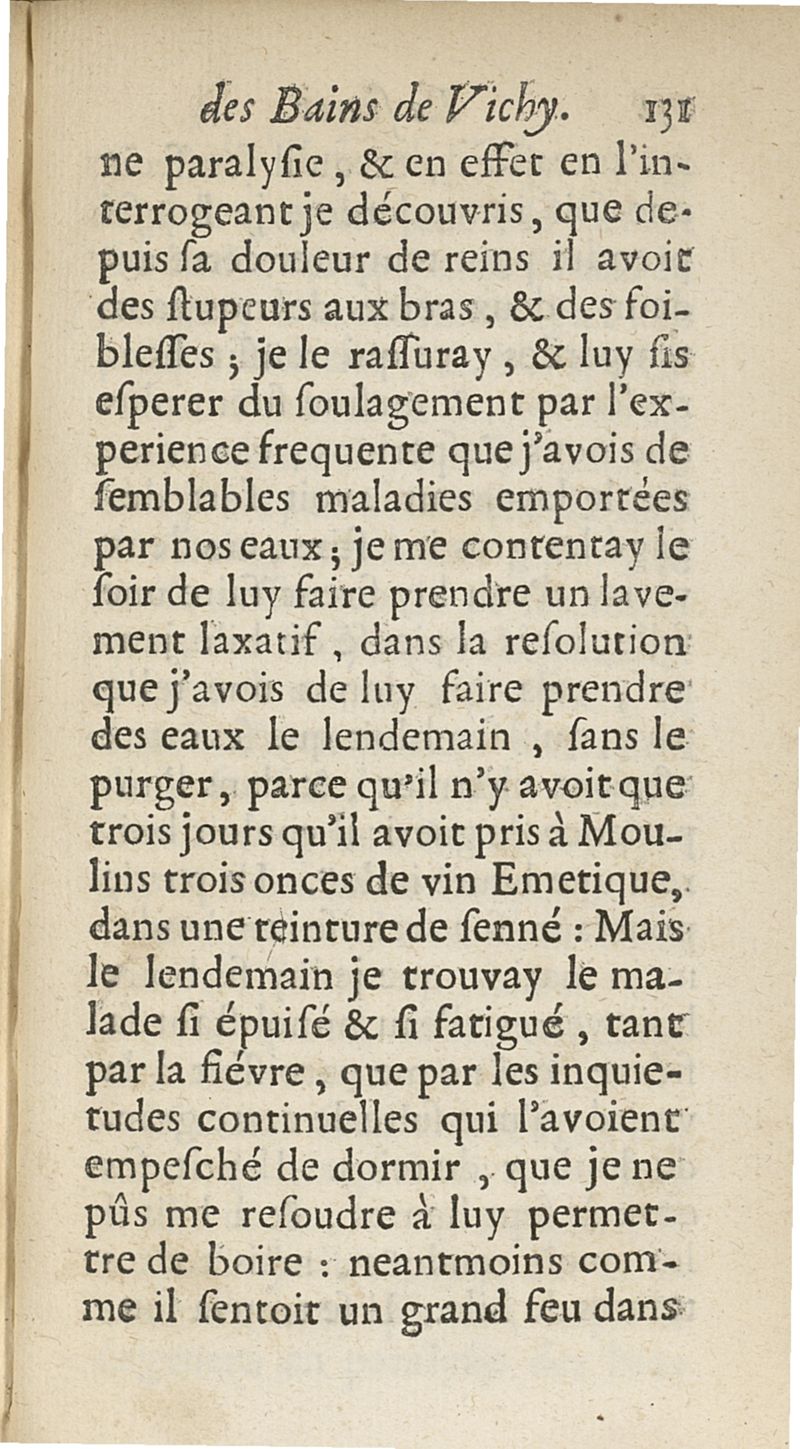 des Bains de Vichy. 131

ne paralyſie, & en effet en l'interrogeant je découvris, que depuis ſa douleur de reins il avoit des ſtupeurs aux bras, & des foibleſſes; je le raſſuray, & luy fis eſperer du ſoulagement par l'experience frequente que j'avois de ſemblables maladies emportées par nos eaux; je me contentay le ſoir de luy faire prendre un lavement laxatif, dans la reſolution que j'avois de luy faire prendre des eaux le lendemain, ſans le purger, parce qu'il n'y avoit que trois jours qu'il avoit pris à Moulins trois onces de vin Emetique, dans une teinture de ſenné: Mais le lendemain je trouvay le malade ſi épuiſé & ſi fatigué, tant par la fiévre, que par les inquietudes continuelles qui l'avoient empeſché de dormir, que je ne pûs me reſoudre à luy permettre de boire: neantmoins comme il ſentoit un grand feu dans